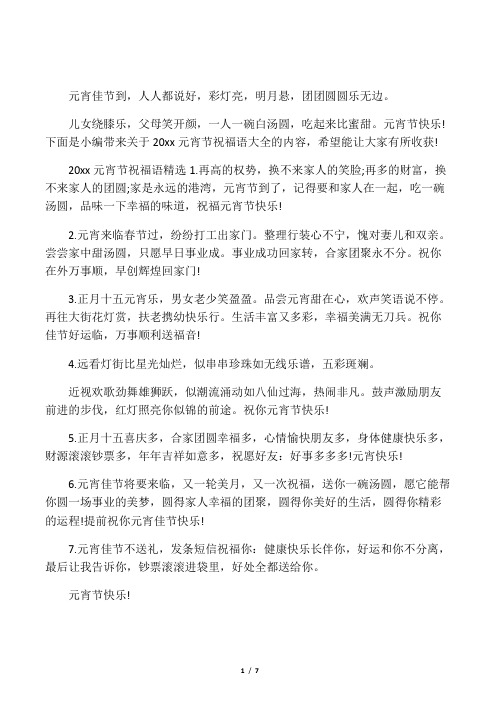 元宵佳节到，人人都说好，彩灯亮，明月悬，团团圆圆乐无边。

儿女绕膝乐，父母笑开颜，一人一碗白汤圆，吃起来比蜜甜。元宵节快乐!下面是小编带来关于 20xx 元宵节祝福语大全的内容，希望能让大家有所收获!

20xx 元宵节祝福语精选 1.再高的权势，换不来家人的笑脸;再多的财富，换不来家人的团圆;家是永远的港湾，元宵节到了，记得要和家人在一起，吃一碗汤圆，品味一下幸福的味道，祝福元宵节快乐!

2.元宵来临春节过，纷纷打工出家门。整理行装心不宁，愧对妻儿和双亲。尝尝家中甜汤圆，只愿早日事业成。事业成功回家转，合家团聚永不分。祝你在外万事顺，早创辉煌回家门!

3.正月十五元宵乐，男女老少笑盈盈。品尝元宵甜在心，欢声笑语说不停。再往大街花灯赏，扶老携幼快乐行。生活丰富又多彩，幸福美满无刀兵。祝你佳节好运临，万事顺利送福音!

4.远看灯街比星光灿烂，似串串珍珠如无线乐谱，五彩斑斓。

近视欢歌劲舞雄狮跃，似潮流涌动如八仙过海，热闹非凡。鼓声激励朋友前进的步伐，红灯照亮你似锦的前途。祝你元宵节快乐!

5.正月十五喜庆多，合家团圆幸福多，心情愉快朋友多，身体健康快乐多，财源滚滚钞票多，年年吉祥如意多，祝愿好友：好事多多多!元宵快乐!

6.元宵佳节将要来临，又一轮美月，又一次祝福，送你一碗汤圆，愿它能帮你圆一场事业的美梦，圆得家人幸福的团聚，圆得你美好的生活，圆得你精彩的运程!提前祝你元宵佳节快乐!

7.元宵佳节不送礼，发条短信祝福你：健康快乐长伴你，好运和你不分离，最后让我告诉你，钞票滚滚进袋里，好处全都送给你。

元宵节快乐!

1 / 7